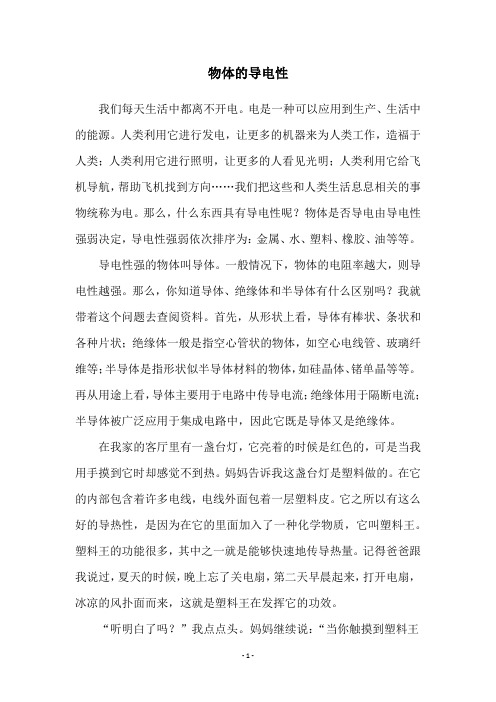 物体的导电性

我们每天生活中都离不开电。电是一种可以应用到生产、生活中的能源。人类利用它进行发电，让更多的机器来为人类工作，造福于人类；人类利用它进行照明，让更多的人看见光明；人类利用它给飞机导航，帮助飞机找到方向……我们把这些和人类生活息息相关的事物统称为电。那么，什么东西具有导电性呢？物体是否导电由导电性强弱决定，导电性强弱依次排序为：金属、水、塑料、橡胶、油等等。

导电性强的物体叫导体。一般情况下，物体的电阻率越大，则导电性越强。那么，你知道导体、绝缘体和半导体有什么区别吗？我就带着这个问题去查阅资料。首先，从形状上看，导体有棒状、条状和各种片状；绝缘体一般是指空心管状的物体，如空心电线管、玻璃纤维等；半导体是指形状似半导体材料的物体，如硅晶体、锗单晶等等。再从用途上看，导体主要用于电路中传导电流；绝缘体用于隔断电流；半导体被广泛应用于集成电路中，因此它既是导体又是绝缘体。

在我家的客厅里有一盏台灯，它亮着的时候是红色的，可是当我用手摸到它时却感觉不到热。妈妈告诉我这盏台灯是塑料做的。在它的内部包含着许多电线，电线外面包着一层塑料皮。它之所以有这么好的导热性，是因为在它的里面加入了一种化学物质，它叫塑料王。塑料王的功能很多，其中之一就是能够快速地传导热量。记得爸爸跟我说过，夏天的时候，晚上忘了关电扇，第二天早晨起来，打开电扇，冰凉的风扑面而来，这就是塑料王在发挥它的功效。

“听明白了吗？”我点点头。妈妈继续说：“当你触摸到塑料王

- 1 -